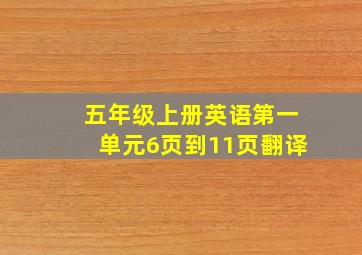 五年级上册英语第一单元6页到11页翻译